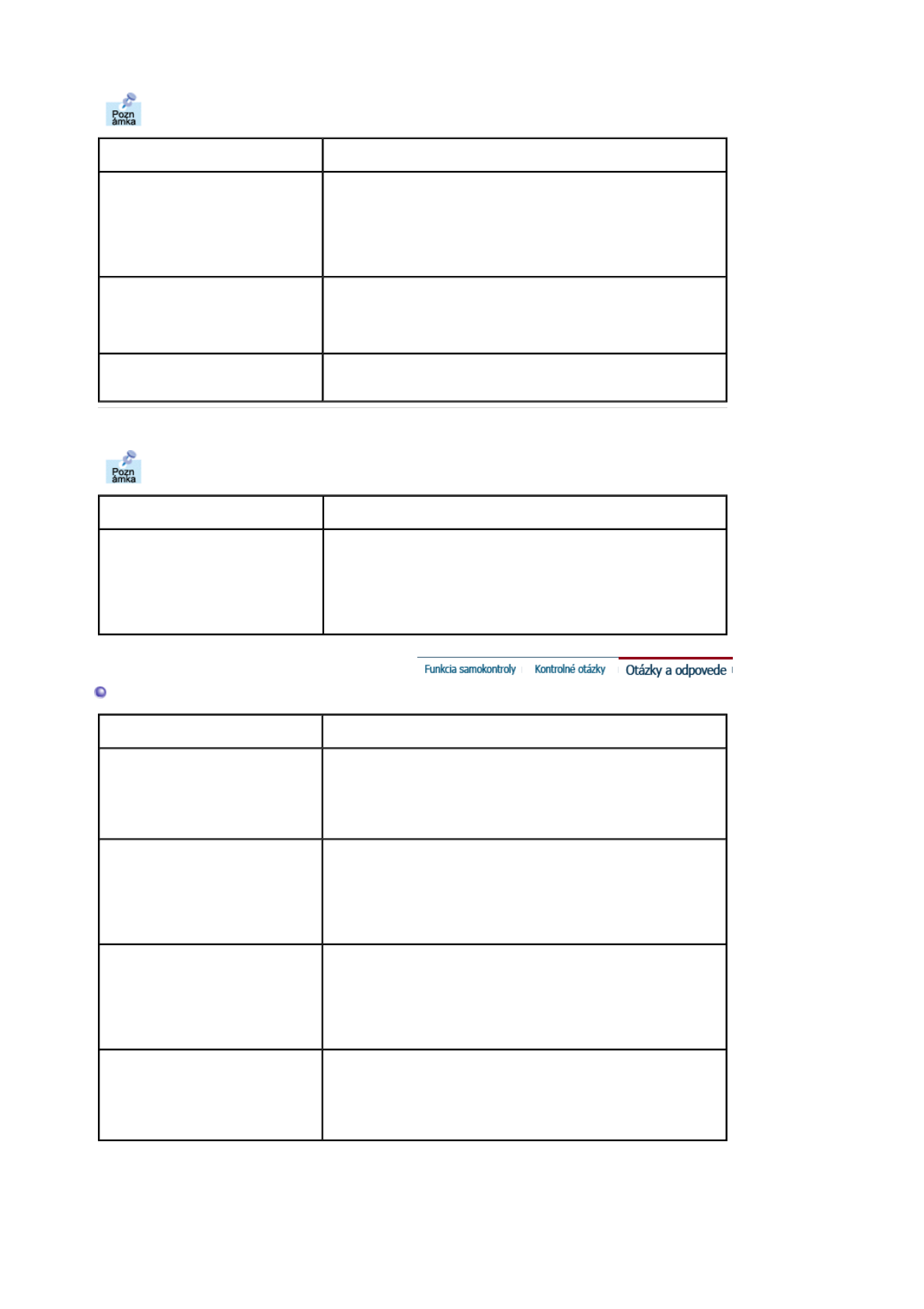 Pozn ámka

Pozn ámka

Funkcia samokontroly

Kontrolné otázky

Otázky a odpovede